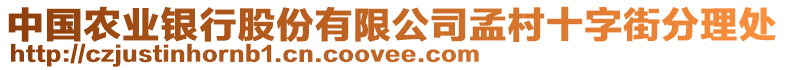 中国农业银行股份有限公司孟村十字街分理处
http://czjustinhornb1.cn.coovee.com